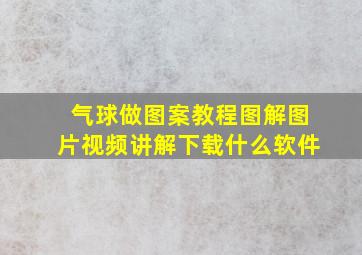 气球做图案教程图解图片视频讲解下载什么软件